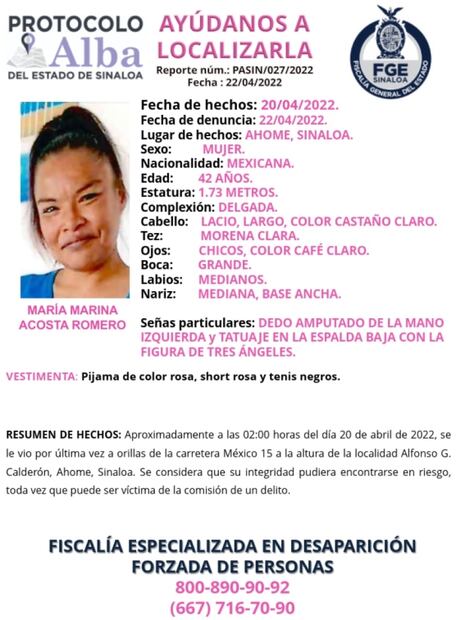 PROTOCOLO Alba DEL ESTADO DE SINALOA

AYÚDANOS A LOCALIZARLA

Reporte núm.: PASIN/027/2022
Fecha : 22/04/2022

FGE SINALOA
FISCALÍA GENERAL DEL ESTADO

Fecha de hechos: 20/04/2022.
Fecha de denuncia: 22/04/2022.
Lugar de hechos: AHOME, SINALOA.
Sexo: MUJER.
Nacionalidad: MEXICANA.
Edad: 42 AÑOS.
Estatura: 1.73 METROS.
Complexión: DELGADA.
Cabello: LACIO, LARGO, COLOR CASTAÑO CLARO.
Tez: MORENA CLARA.
Ojos: CHICOS, COLOR CAFÉ CLARO.
Boca: GRANDE.
Labios: MEDIANOS.
Nariz: MEDIANA, BASE ANCHA.

MARÍA MARINA ACOSTA ROMERO

Señas particulares: DEDO AMPUTADO DE LA MANO IZQUIERDA y TATUAJE EN LA ESPALDA BAJA CON LA FIGURA DE TRES ÁNGELES.

VESTIMENTA: Pijama de color rosa, short rosa y tenis negros.

RESUMEN DE HECHOS: Aproximadamente a las 02:00 horas del día 20 de abril de 2022, se le vio por última vez a orillas de la carretera México 15 a la altura de la localidad Alfonso G. Calderón, Ahome, Sinaloa. Se considera que su integridad pudiera encontrarse en riesgo, toda vez que puede ser víctima de la comisión de un delito.

FISCALÍA ESPECIALIZADA EN DESAPARICIÓN FORZADA DE PERSONAS
800-890-90-92
(667) 716-70-90